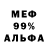 МЕФ
99%
АЛЬФА